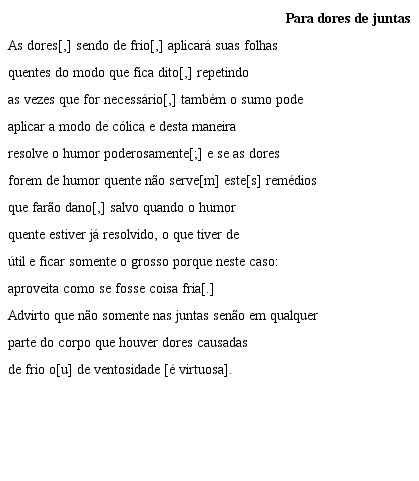 Para dores de juntas

As dores[,] sendo de frio[,] aplicará suas folhas
quentes do modo que fica dito[,] repetindo
as vezes que for necessário[,] também o sumo pode
aplicar a modo de cólica e desta maneira
resolve o humor poderosamente[;] e se as dores
forem de humor quente não serve[m] este[s] remédios
que farão dano[,] salvo quando o humor
quente estiver já resolvido, o que tiver de
útil e ficar somente o grosso porque neste caso:
aproveita como se fosse coisa fria[.]
Advirto que não somente nas juntas senão em qualquer
parte do corpo que houver dores causadas
de frio o[u] de ventosidade [é virtuosa].